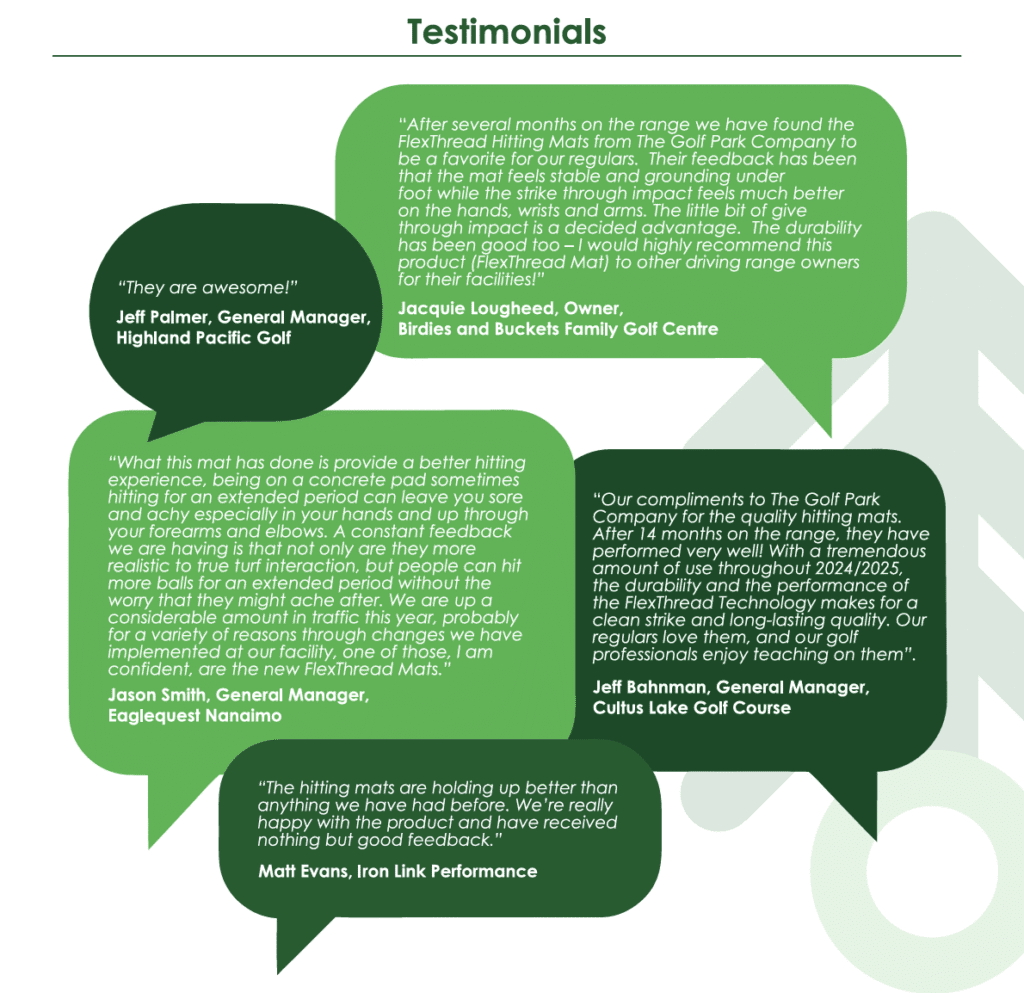 Testimonials

"After several months on the range we have found the FlexThread Hitting Mats from The Golf Park Company to be a favorite for our regulars. Their feedback has been that the mat feels stable and grounding under foot while the strike through impact feels much better on the hands, wrists and arms. The little bit of give through impact is a decided advantage. The durability has been good too – I would highly recommend this product (FlexThread Mat) to other driving range owners for their facilities!"

Jacquie Lougheed, Owner, Birdies and Buckets Family Golf Centre

"They are awesome!"

Jeff Palmer, General Manager, Highland Pacific Golf

"What this mat has done is provide a better hitting experience, being on a concrete pad sometimes hitting for an extended period can leave you sore and achy especially in your hands and up through your forearms and elbows. A constant feedback we are having is that not only are they more realistic to true turf interaction, but people can hit more balls for an extended period without the worry that they might ache after. We are up a considerable amount in traffic this year, probably for a variety of reasons through changes we have implemented at our facility, one of those, I am confident, are the new FlexThread Mats."

Jason Smith, General Manager, Eaglequest Nanaimo

"Our compliments to The Golf Park Company for the quality hitting mats. After 14 months on the range, they have performed very well! With a tremendous amount of use throughout 2024/2025, the durability and the performance of the FlexThread Technology makes for a clean strike and long-lasting quality. Our regulars love them, and our golf professionals enjoy teaching on them".

Jeff Bahnman, General Manager, Cultus Lake Golf Course

"The hitting mats are holding up better than anything we have had before. We're really happy with the product and have received nothing but good feedback."

Matt Evans, Iron Link Performance